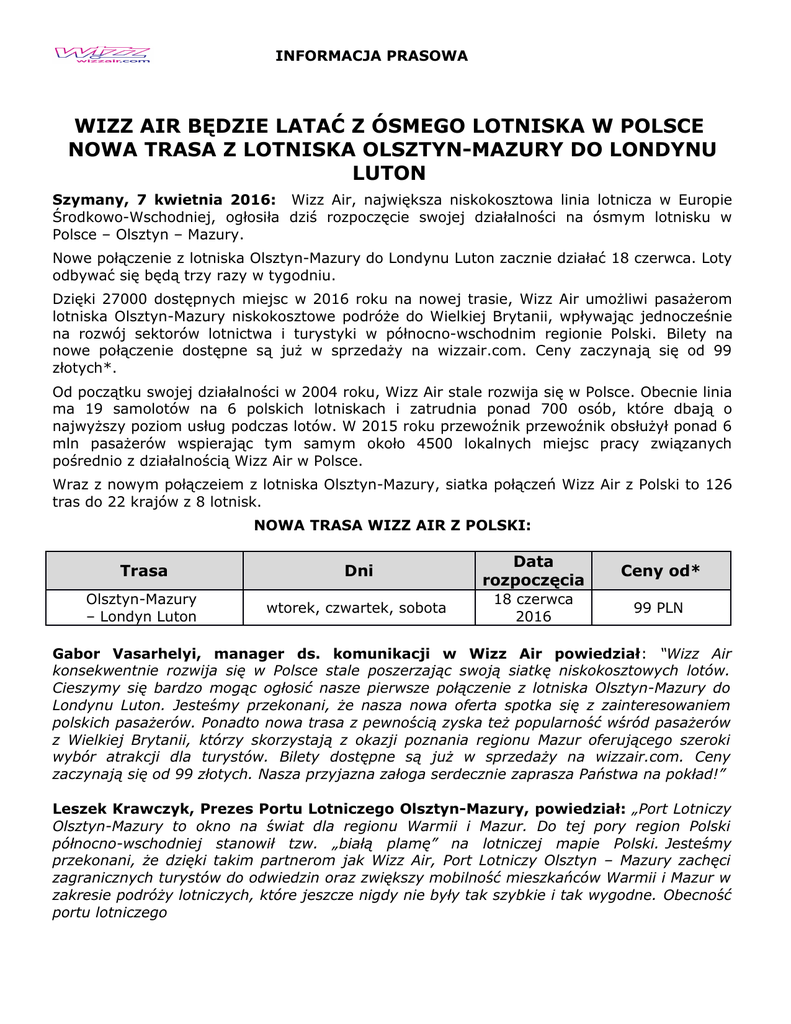 WIZZ
wizzair.com

INFORMACJA PRASOWA

WIZZ AIR BĘDZIE LATAĆ Z ÓSMEGO LOTNISKA W POLSCE
NOWA TRASA Z LOTNISKA OLSZTYN-MAZURY DO LONDYNU LUTON

Szymany, 7 kwietnia 2016: Wizz Air, największa niskokosztowa linia lotnicza w Europie Środkowo-Wschodniej, ogłosiła dziś rozpoczęcie swojej działalności na ósmym lotnisku w Polsce – Olsztyn – Mazury.

Nowe połączenie z lotniska Olsztyn-Mazury do Londynu Luton zacznie działać 18 czerwca. Loty odbywać się będą trzy razy w tygodniu.

Dzięki 27000 dostępnych miejsc w 2016 roku na nowej trasie, Wizz Air umożliwi pasażerom lotniska Olsztyn-Mazury niskokosztowe podróże do Wielkiej Brytanii, wpływając jednocześnie na rozwój sektorów lotnictwa i turystyki w północno-wschodnim regionie Polski. Bilety na nowe połączenie dostępne są już w sprzedaży na wizzair.com. Ceny zaczynają się od 99 złotych*.

Od początku swojej działalności w 2004 roku, Wizz Air stale rozwija się w Polsce. Obecnie linia ma 19 samolotów na 6 polskich lotniskach i zatrudnia ponad 700 osób, które dbają o najwyższy poziom usług podczas lotów. W 2015 roku przewoźnik przewoźnik obsłużył ponad 6 mln pasażerów wspierając tym samym około 4500 lokalnych miejsc pracy związanych pośrednio z działalnością Wizz Air w Polsce.

Wraz z nowym połączeiem z lotniska Olsztyn-Mazury, siatka połączeń Wizz Air z Polski to 126 tras do 22 krajów z 8 lotnisk.

NOWA TRASA WIZZ AIR Z POLSKI:

| Trasa | Dni | Data rozpoczęcia | Ceny od* |
|---|---|---|---|
| Olsztyn-Mazury – Londyn Luton | wtorek, czwartek, sobota | 18 czerwca 2016 | 99 PLN |

Gabor Vasarhelyi, manager ds. komunikacji w Wizz Air powiedział: "Wizz Air konsekwentnie rozwija się w Polsce stale poszerzając swoją siatkę niskokosztowych lotów. Cieszymy się bardzo mogąc ogłosić nasze pierwsze połączenie z lotniska Olsztyn-Mazury do Londynu Luton. Jesteśmy przekonani, że nasza nowa oferta spotka się z zainteresowaniem polskich pasażerów. Ponadto nowa trasa z pewnością zyska też popularność wśród pasażerów z Wielkiej Brytanii, którzy skorzystają z okazji poznania regionu Mazur oferującego szeroki wybór atrakcji dla turystów. Bilety dostępne są już w sprzedaży na wizzair.com. Ceny zaczynają się od 99 złotych. Nasza przyjazna załoga serdecznie zaprasza Państwa na pokład!"

Leszek Krawczyk, Prezes Portu Lotniczego Olsztyn-Mazury, powiedział: „Port Lotniczy Olsztyn-Mazury to okno na świat dla regionu Warmii i Mazur. Do tej pory region Polski północno-wschodniej stanowił tzw. „białą plamę" na lotniczej mapie Polski. Jesteśmy przekonani, że dzięki takim partnerom jak Wizz Air, Port Lotniczy Olsztyn – Mazury zachęci zagranicznych turystów do odwiedzin oraz zwiększy mobilność mieszkańców Warmii i Mazur w zakresie podróży lotniczych, które jeszcze nigdy nie były tak szybkie i tak wygodne. Obecność portu lotniczego